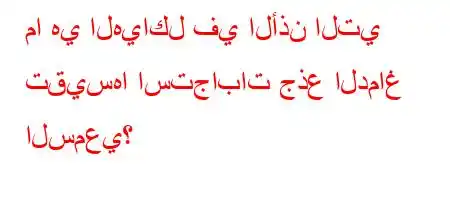 ما هي الهياكل في الأذن التي تقيسها استجابات جذع الدماغ السمعي؟